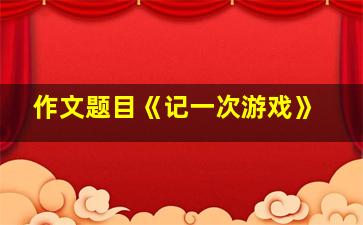 作文题目《记一次游戏》